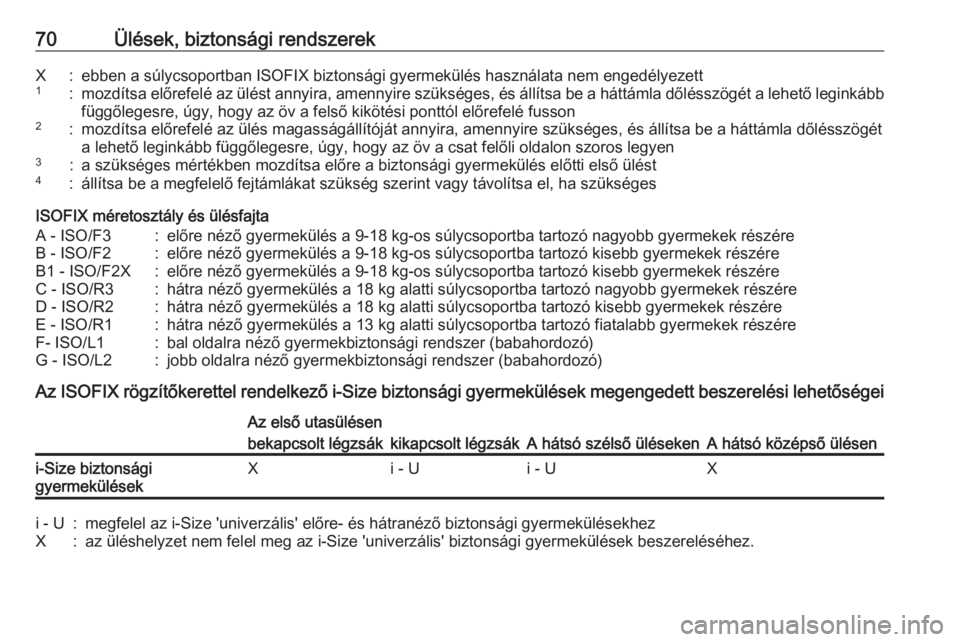 70 Ülések, biztonsági rendszerek

X : ebben a súlycsoportban ISOFIX biztonsági gyermekülés használata nem engedélyezett
$^1$ : mozdítsa előrefelé az ülést annyira, amennyire szükséges, és állítsa be a háttámla dőlésszögét a lehető leginkább függőlegesre, úgy, hogy az öv a felső kikötési ponttól előrefelé fusson
$^2$ : mozdítsa előrefelé az ülés magasságállítóját annyira, amennyire szükséges, és állítsa be a háttámla dőlésszögét a lehető leginkább függőlegesre, úgy, hogy az öv a csat felőli oldalon szoros legyen
$^3$ : a szükséges mértékben mozdítsa előre a biztonsági gyermekülés előtti első ülést
$^4$ : állítsa be a megfelelő fejtámlákat szükség szerint vagy távolítsa el, ha szükséges

ISOFIX méretosztály és ülésfajta
A - ISO/F3 : előre néző gyermekülés a 9-18 kg-os súlycsoportba tartozó nagyobb gyermekek részére
B - ISO/F2 : előre néző gyermekülés a 9-18 kg-os súlycsoportba tartozó kisebb gyermekek részére
B1 - ISO/F2X : előre néző gyermekülés a 9-18 kg-os súlycsoportba tartozó kisebb gyermekek részére
C - ISO/R3 : hátra néző gyermekülés a 18 kg alatti súlycsoportba tartozó nagyobb gyermekek részére
D - ISO/R2 : hátra néző gyermekülés a 18 kg alatti súlycsoportba tartozó kisebb gyermekek részére
E - ISO/R1 : hátra néző gyermekülés a 13 kg alatti súlycsoportba tartozó fiatalabb gyermekek részére
F- ISO/L1 : bal oldalra néző gyermekbiztonsági rendszer (babahordozó)
G - ISO/L2 : jobb oldalra néző gyermekbiztonsági rendszer (babahordozó)

Az ISOFIX rögzítőkerettel rendelkező i-Size biztonsági gyermekülések megengedett beszerelési lehetőségei

| | Az első utasülésen bekapcsolt légzsák | Az első utasülésen kikapcsolt légzsák | A hátsó szélső üléseken | A hátsó középső ülésen |
|---|---|---|---|---|
| i-Size biztonsági gyermekülések | X | i - U | i - U | X |

i - U : megfelel az i-Size 'univerzális' előre- és hátranéző biztonsági gyermekülésekhez
X : az üléshelyzet nem felel meg az i-Size 'univerzális' biztonsági gyermekülések beszereléséhez.

carmanualsonline.info